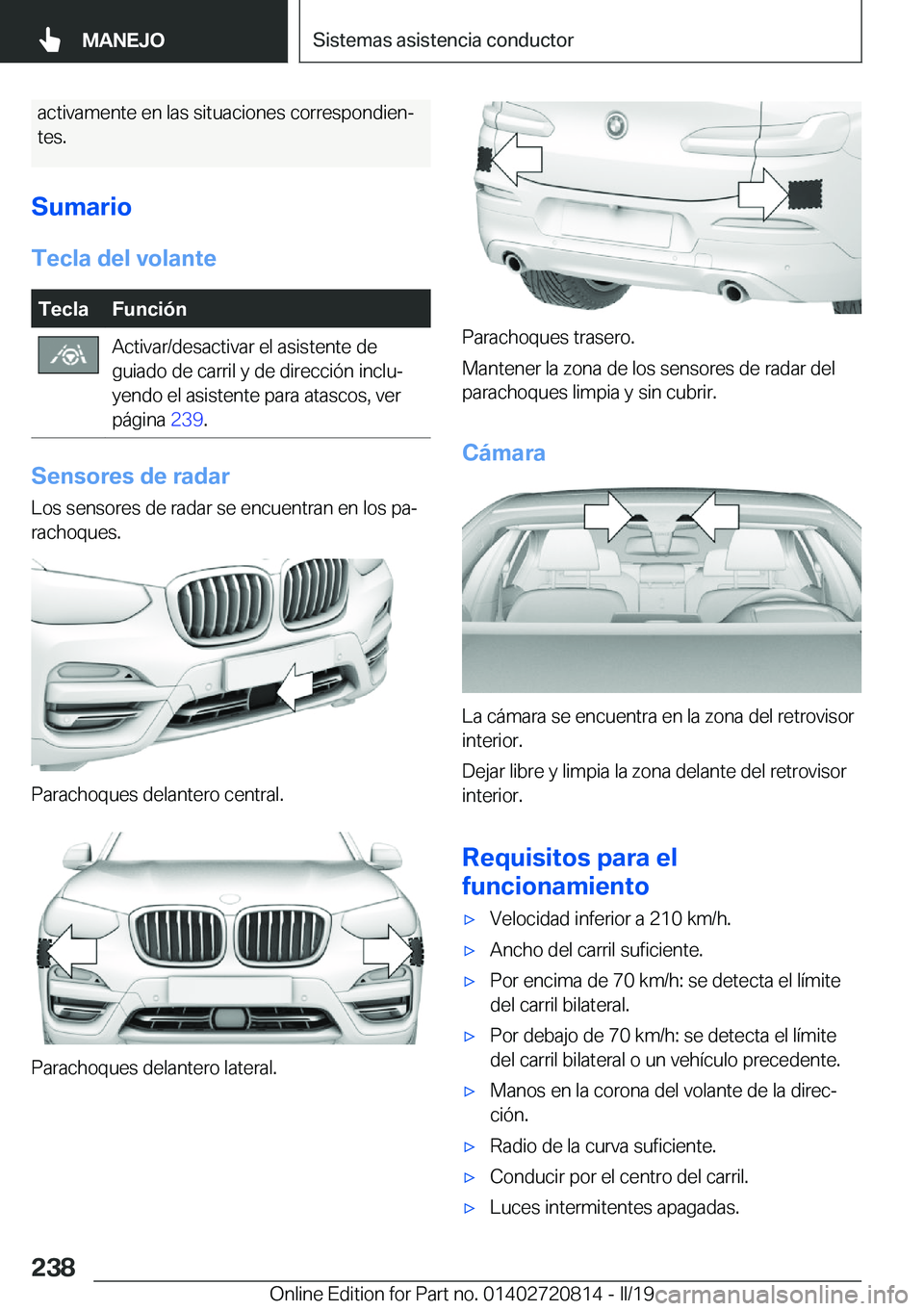 MANEJO

Sistemas asistencia conductor

activamente en las situaciones correspondientes.

Sumario

Tecla del volante

| Tecla | Función |
|---|---|
| | Activar/desactivar el asistente de guiado de carril y de dirección incluyendo el asistente para atascos, ver página 239. |

Sensores de radar

Los sensores de radar se encuentran en los parachoques.

Parachoques delantero central.

Parachoques delantero lateral.

Parachoques trasero.

Mantener la zona de los sensores de radar del parachoques limpia y sin cubrir.

Cámara

La cámara se encuentra en la zona del retrovisor interior.

Dejar libre y limpia la zona delante del retrovisor interior.

Requisitos para el funcionamiento

▷ Velocidad inferior a 210 km/h.

▷ Ancho del carril suficiente.

▷ Por encima de 70 km/h: se detecta el límite del carril bilateral.

▷ Por debajo de 70 km/h: se detecta el límite del carril bilateral o un vehículo precedente.

▷ Manos en la corona del volante de la dirección.

▷ Radio de la curva suficiente.

▷ Conducir por el centro del carril.

▷ Luces intermitentes apagadas.

238

Online Edition for Part no. 01402720814 - II/19

carmanualsonline.info